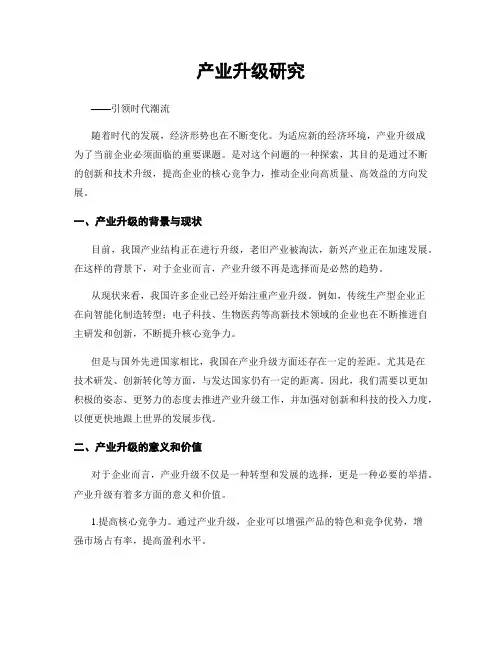 产业升级研究

——引领时代潮流

随着时代的发展，经济形势也在不断变化。为适应新的经济环境，产业升级成为了当前企业必须面临的重要课题。是对这个问题的一种探索，其目的是通过不断的创新和技术升级，提高企业的核心竞争力，推动企业向高质量、高效益的方向发展。

一、产业升级的背景与现状

目前，我国产业结构正在进行升级，老旧产业被淘汰，新兴产业正在加速发展。在这样的背景下，对于企业而言，产业升级不再是选择而是必然的趋势。

从现状来看，我国许多企业已经开始注重产业升级。例如，传统生产型企业正在向智能化制造转型；电子科技、生物医药等高新技术领域的企业也在不断推进自主研发和创新，不断提升核心竞争力。

但是与国外先进国家相比，我国在产业升级方面还存在一定的差距。尤其是在技术研发、创新转化等方面，与发达国家仍有一定的距离。因此，我们需要以更加积极的姿态、更努力的态度去推进产业升级工作，并加强对创新和科技的投入力度，以便更快地跟上世界的发展步伐。

二、产业升级的意义和价值

对于企业而言，产业升级不仅是一种转型和发展的选择，更是一种必要的举措。产业升级有着多方面的意义和价值。

1.提高核心竞争力。通过产业升级，企业可以增强产品的特色和竞争优势，增强市场占有率，提高盈利水平。